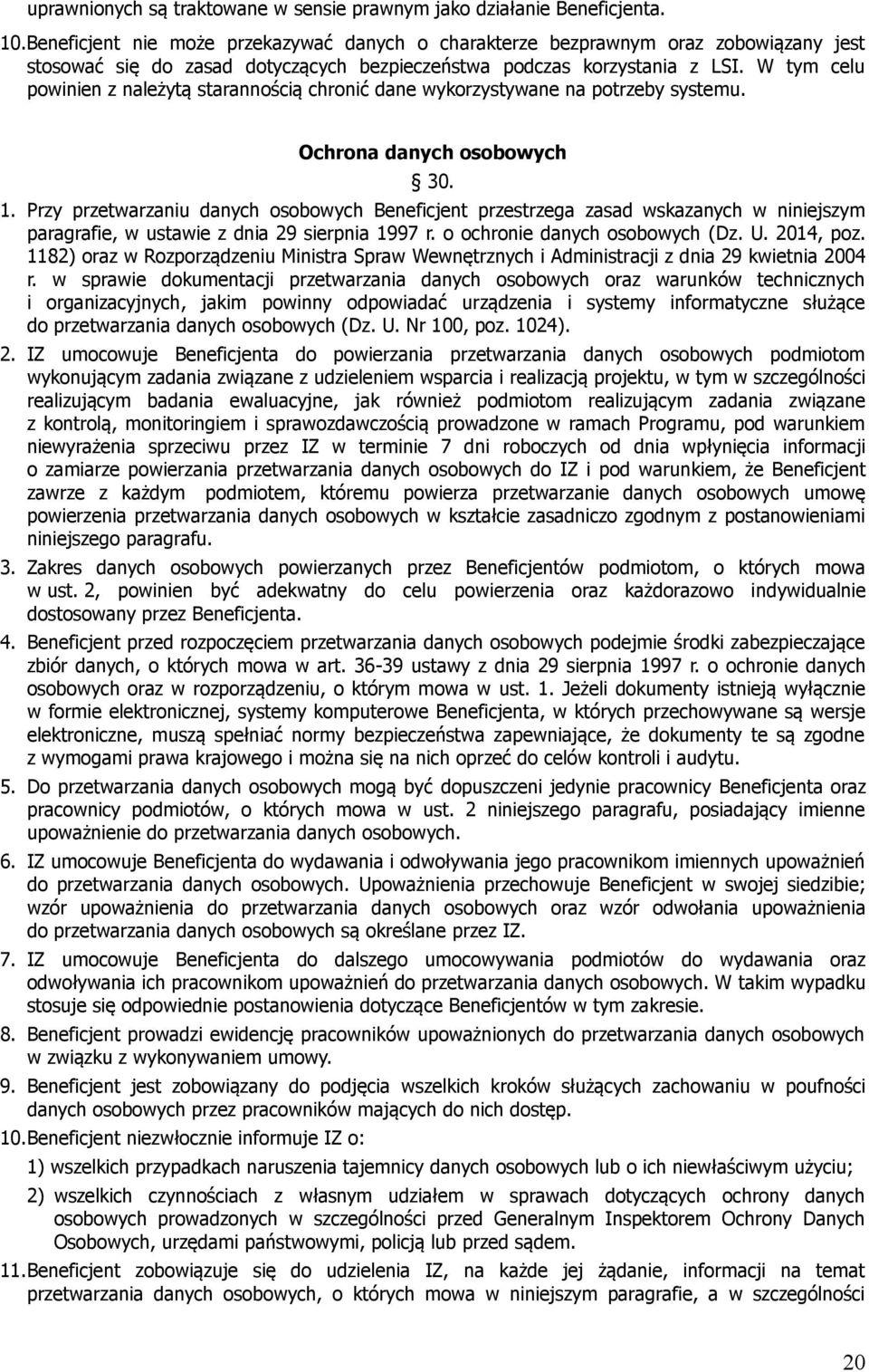 uprawnionych są traktowane w sensie prawnym jako działanie Beneficjenta.

10. Beneficjent nie może przekazywać danych o charakterze bezprawnym oraz zobowiązany jest stosować się do zasad dotyczących bezpieczeństwa podczas korzystania z LSI. W tym celu powinien z należytą starannością chronić dane wykorzystywane na potrzeby systemu.

Ochrona danych osobowych

§ 30.

1. Przy przetwarzaniu danych osobowych Beneficjent przestrzega zasad wskazanych w niniejszym paragrafie, w ustawie z dnia 29 sierpnia 1997 r. o ochronie danych osobowych (Dz. U. 2014, poz. 1182) oraz w Rozporządzeniu Ministra Spraw Wewnętrznych i Administracji z dnia 29 kwietnia 2004 r. w sprawie dokumentacji przetwarzania danych osobowych oraz warunków technicznych i organizacyjnych, jakim powinny odpowiadać urządzenia i systemy informatyczne służące do przetwarzania danych osobowych (Dz. U. Nr 100, poz. 1024).

2. IZ umocowuje Beneficjenta do powierzania przetwarzania danych osobowych podmiotom wykonującym zadania związane z udzieleniem wsparcia i realizacją projektu, w tym w szczególności realizującym badania ewaluacyjne, jak również podmiotom realizującym zadania związane z kontrolą, monitoringiem i sprawozdawczością prowadzone w ramach Programu, pod warunkiem niewyrażenia sprzeciwu przez IZ w terminie 7 dni roboczych od dnia wpłynięcia informacji o zamiarze powierzania przetwarzania danych osobowych do IZ i pod warunkiem, że Beneficjent zawrze z każdym podmiotem, któremu powierza przetwarzanie danych osobowych umowę powierzenia przetwarzania danych osobowych w kształcie zasadniczo zgodnym z postanowieniami niniejszego paragrafu.

3. Zakres danych osobowych powierzanych przez Beneficjentów podmiotom, o których mowa w ust. 2, powinien być adekwatny do celu powierzenia oraz każdorazowo indywidualnie dostosowany przez Beneficjenta.

4. Beneficjent przed rozpoczęciem przetwarzania danych osobowych podejmie środki zabezpieczające zbiór danych, o których mowa w art. 36-39 ustawy z dnia 29 sierpnia 1997 r. o ochronie danych osobowych oraz w rozporządzeniu, o którym mowa w ust. 1. Jeżeli dokumenty istnieją wyłącznie w formie elektronicznej, systemy komputerowe Beneficjenta, w których przechowywane są wersje elektroniczne, muszą spełniać normy bezpieczeństwa zapewniające, że dokumenty te są zgodne z wymogami prawa krajowego i można się na nich oprzeć do celów kontroli i audytu.

5. Do przetwarzania danych osobowych mogą być dopuszczeni jedynie pracownicy Beneficjenta oraz pracownicy podmiotów, o których mowa w ust. 2 niniejszego paragrafu, posiadający imienne upoważnienie do przetwarzania danych osobowych.

6. IZ umocowuje Beneficjenta do wydawania i odwoływania jego pracownikom imiennych upoważnień do przetwarzania danych osobowych. Upoważnienia przechowuje Beneficjent w swojej siedzibie; wzór upoważnienia do przetwarzania danych osobowych oraz wzór odwołania upoważnienia do przetwarzania danych osobowych są określane przez IZ.

7. IZ umocowuje Beneficjenta do dalszego umocowywania podmiotów do wydawania oraz odwoływania ich pracownikom upoważnień do przetwarzania danych osobowych. W takim wypadku stosuje się odpowiednie postanowienia dotyczące Beneficjentów w tym zakresie.

8. Beneficjent prowadzi ewidencję pracowników upoważnionych do przetwarzania danych osobowych w związku z wykonywaniem umowy.

9. Beneficjent jest zobowiązany do podjęcia wszelkich kroków służących zachowaniu w poufności danych osobowych przez pracowników mających do nich dostęp.

10. Beneficjent niezwłocznie informuje IZ o:

1) wszelkich przypadkach naruszenia tajemnicy danych osobowych lub o ich niewłaściwym użyciu;

2) wszelkich czynnościach z własnym udziałem w sprawach dotyczących ochrony danych osobowych prowadzonych w szczególności przed Generalnym Inspektorem Ochrony Danych Osobowych, urzędami państwowymi, policją lub przed sądem.

11. Beneficjent zobowiązuje się do udzielenia IZ, na każde jej żądanie, informacji na temat przetwarzania danych osobowych, o których mowa w niniejszym paragrafie, a w szczególności

20